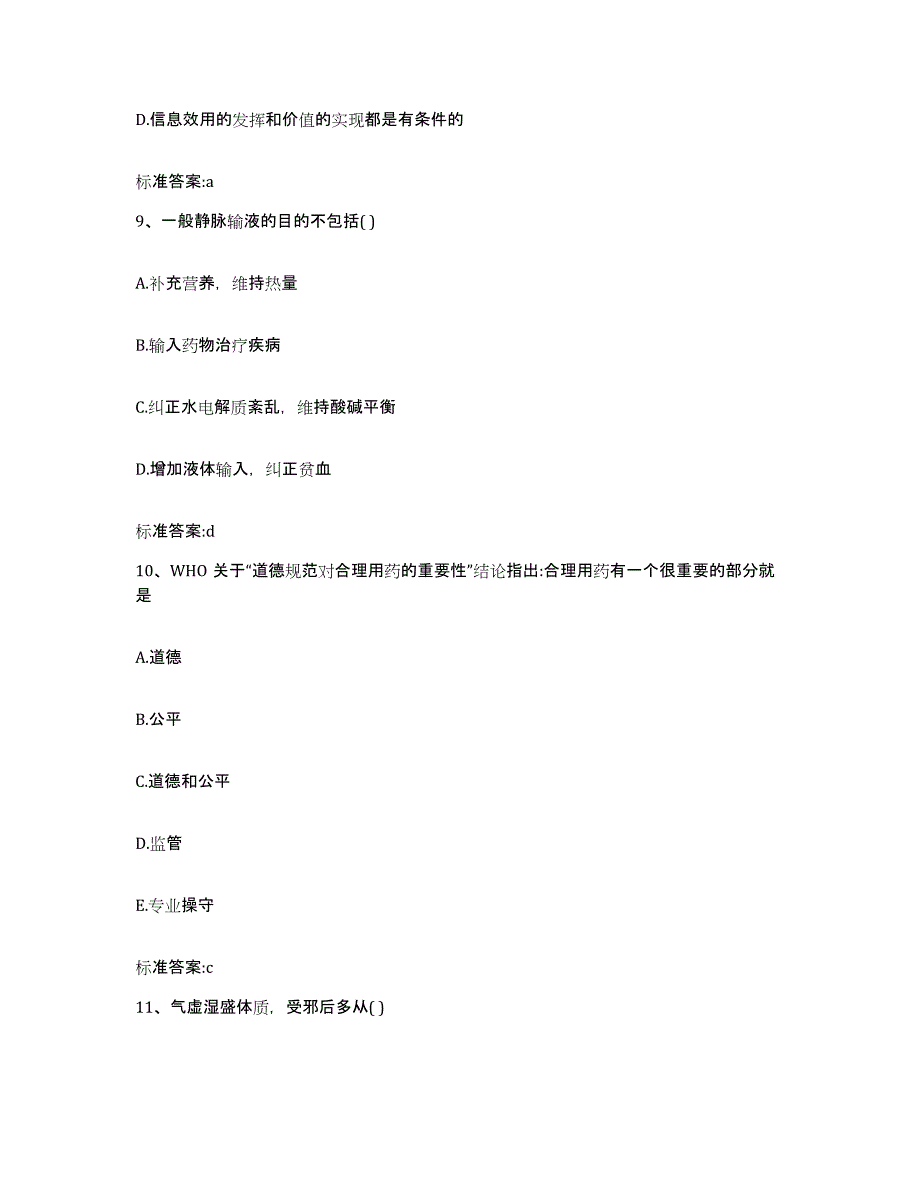 D.信息效用的发挥和价值的实现都是有条件的

标准答案:a

9、一般静脉输液的目的不包括( )

A.补充营养，维持热量

B.输入药物治疗疾病

C.纠正水电解质紊乱，维持酸碱平衡

D.增加液体输入，纠正贫血

标准答案:d

10、WHO 关于“道德规范对合理用药的重要性”结论指出:合理用药有一个很重要的部分就是

A.道德

B.公平

C.道德和公平

D.监管

E.专业操守

标准答案:c

11、气虚湿盛体质，受邪后多从( )